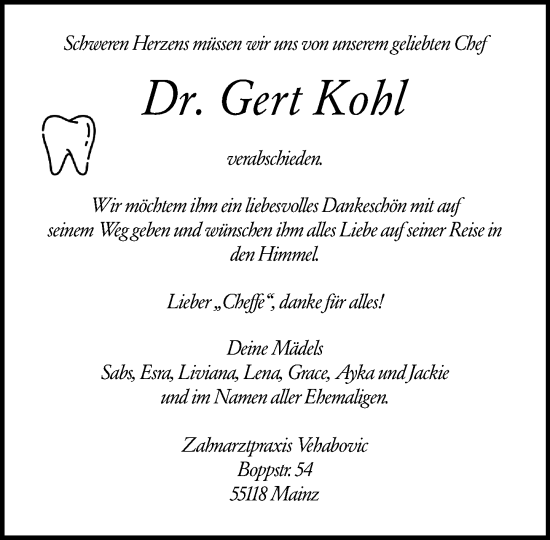 Schweren Herzens müssen wir uns von unserem geliebten Chef

Dr. Gert Kohl

verabschieden.

Wir möchtem ihm ein liebesvolles Dankeschön mit auf seinem Weg geben und wünschen ihm alles Liebe auf seiner Reise in den Himmel.

Lieber „Cheffe“, danke für alles!

Deine Mädels
Sabs, Esra, Liviana, Lena, Grace, Ayka und Jackie
und im Namen aller Ehemaligen.

Zahnarztpraxis Vehabovic
Boppstr. 54
55118 Mainz